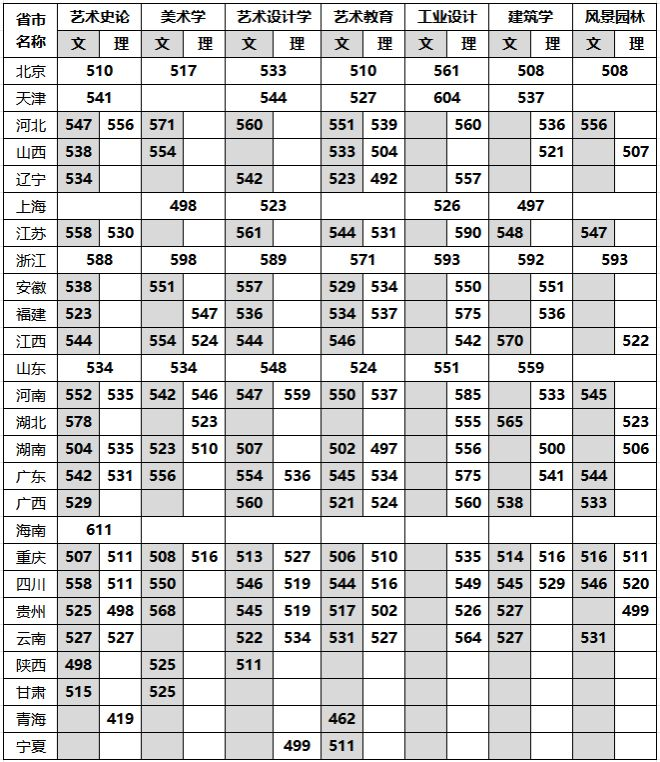 | 省市名称 | 艺术史论 文 | 艺术史论 理 | 美术学 文 | 美术学 理 | 艺术设计学 文 | 艺术设计学 理 | 艺术教育 文 | 艺术教育 理 | 工业设计 文 | 工业设计 理 | 建筑学 文 | 建筑学 理 | 风景园林 文 | 风景园林 理 |
|---|---|---|---|---|---|---|---|---|---|---|---|---|---|---|
| 北京 | 510 | | 517 | | 533 | | 510 | | 561 | | 508 | | 508 | |
| 天津 | 541 | | | | 544 | | 527 | | 604 | | 537 | | | |
| 河北 | 547 | 556 | 571 | | 560 | | 551 | 539 | | 560 | | 536 | 556 | |
| 山西 | 538 | | 554 | | | | 533 | 504 | | | | 521 | | 507 |
| 辽宁 | 534 | | | | 542 | | 523 | 492 | | 557 | | | | |
| 上海 | | | 498 | | 523 | | | | 526 | | 497 | | | |
| 江苏 | 558 | 530 | | | 561 | | 544 | 531 | | 590 | 548 | | 547 | |
| 浙江 | 588 | | 598 | | 589 | | 571 | | 593 | | 592 | | 593 | |
| 安徽 | 538 | | 551 | | 557 | | 529 | 534 | | 550 | | 551 | | |
| 福建 | 523 | | | 547 | 536 | | 534 | 537 | | 575 | | 536 | | |
| 江西 | 544 | | 554 | 524 | 544 | | 546 | | | 542 | 570 | | | 522 |
| 山东 | 534 | | 534 | | 548 | | 524 | | 551 | | 559 | | | |
| 河南 | 552 | 535 | 542 | 546 | 547 | 559 | 550 | 537 | | 585 | | 533 | 545 | |
| 湖北 | 578 | | | 523 | | | | | | 555 | 565 | | | 523 |
| 湖南 | 504 | 535 | 523 | 510 | 507 | | 502 | 497 | | 556 | | 500 | | 506 |
| 广东 | 542 | 531 | 556 | | 554 | 536 | 545 | 534 | | 575 | | 541 | 544 | |
| 广西 | 529 | | | | 560 | | 521 | 524 | | 560 | 538 | | 533 | |
| 海南 | 611 | | | | | | | | | | | | | |
| 重庆 | 507 | 511 | 508 | 516 | 513 | 527 | 506 | 510 | | 535 | 514 | 516 | 516 | 511 |
| 四川 | 558 | 511 | 550 | | 546 | 519 | 544 | 516 | | 549 | 545 | 529 | 546 | 520 |
| 贵州 | 525 | 498 | 568 | | 545 | 519 | 517 | 502 | | 526 | 527 | | | 499 |
| 云南 | 527 | 527 | | | 522 | 534 | 531 | 527 | | 564 | 527 | | 531 | |
| 陕西 | 498 | | 525 | | 511 | | | | | | | | | |
| 甘肃 | 515 | | 525 | | | | | | | | | | | |
| 青海 | | 419 | | | | | 462 | | | | | | | |
| 宁夏 | | | | | | 499 | 511 | | | | | | | |